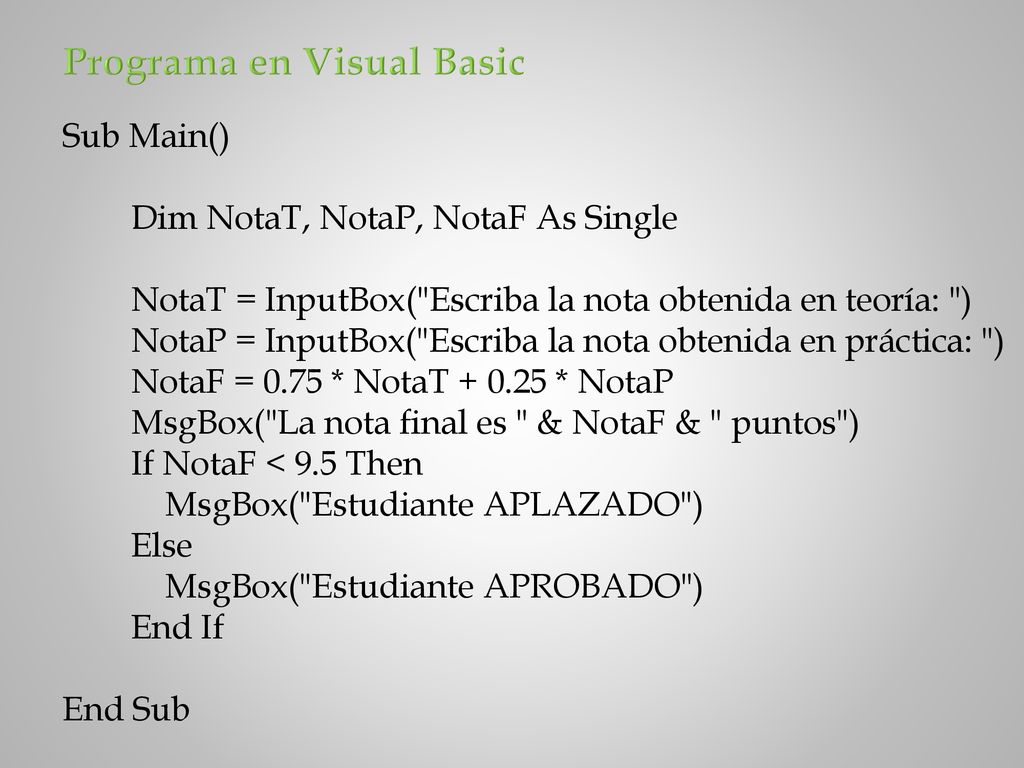 Programa en Visual Basic

Sub Main()

Dim NotaT, NotaP, NotaF As Single

NotaT = InputBox("Escriba la nota obtenida en teoría: ")
NotaP = InputBox("Escriba la nota obtenida en práctica: ")
NotaF = 0.75 * NotaT + 0.25 * NotaP
MsgBox("La nota final es " & NotaF & " puntos")
If NotaF < 9.5 Then
MsgBox("Estudiante APLAZADO")
Else
MsgBox("Estudiante APROBADO")
End If

End Sub